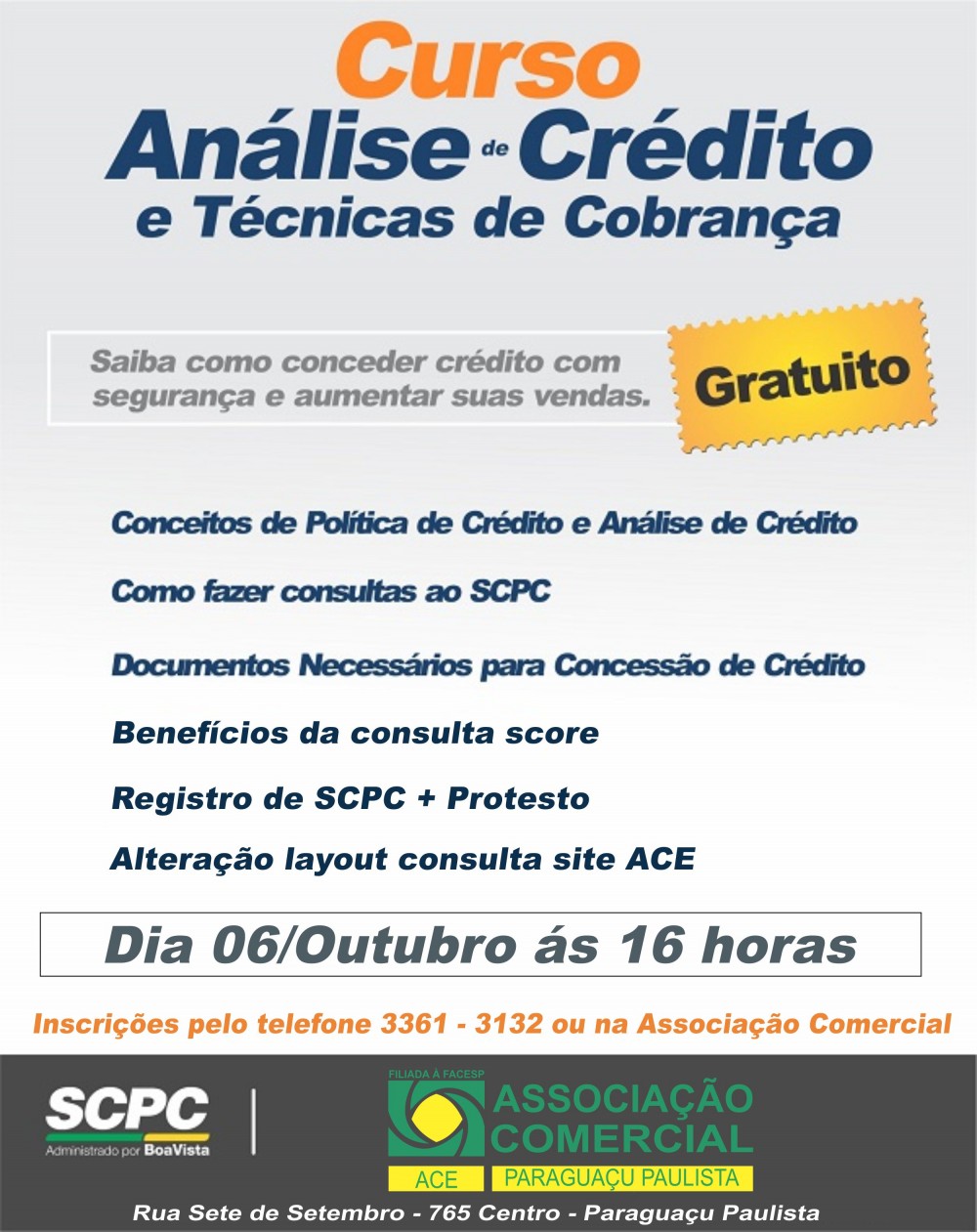 Curso
Análise de Crédito
e Técnicas de Cobrança

Saiba como conceder crédito com segurança e aumentar suas vendas.

Gratuito

Conceitos de Política de Crédito e Análise de Crédito

Como fazer consultas ao SCPC

Documentos Necessários para Concessão de Crédito

Benefícios da consulta score

Registro de SCPC + Protesto

Alteração layout consulta site ACE

Dia 06/Outubro ás 16 horas

Inscrições pelo telefone 3361 - 3132 ou na Associação Comercial

SCPC
Administrado por BoaVista

FILIADA À FACESP
ASSOCIAÇÃO
COMERCIAL
ACE
PARAGUAÇU PAULISTA

Rua Sete de Setembro - 765 Centro - Paraguaçu Paulista